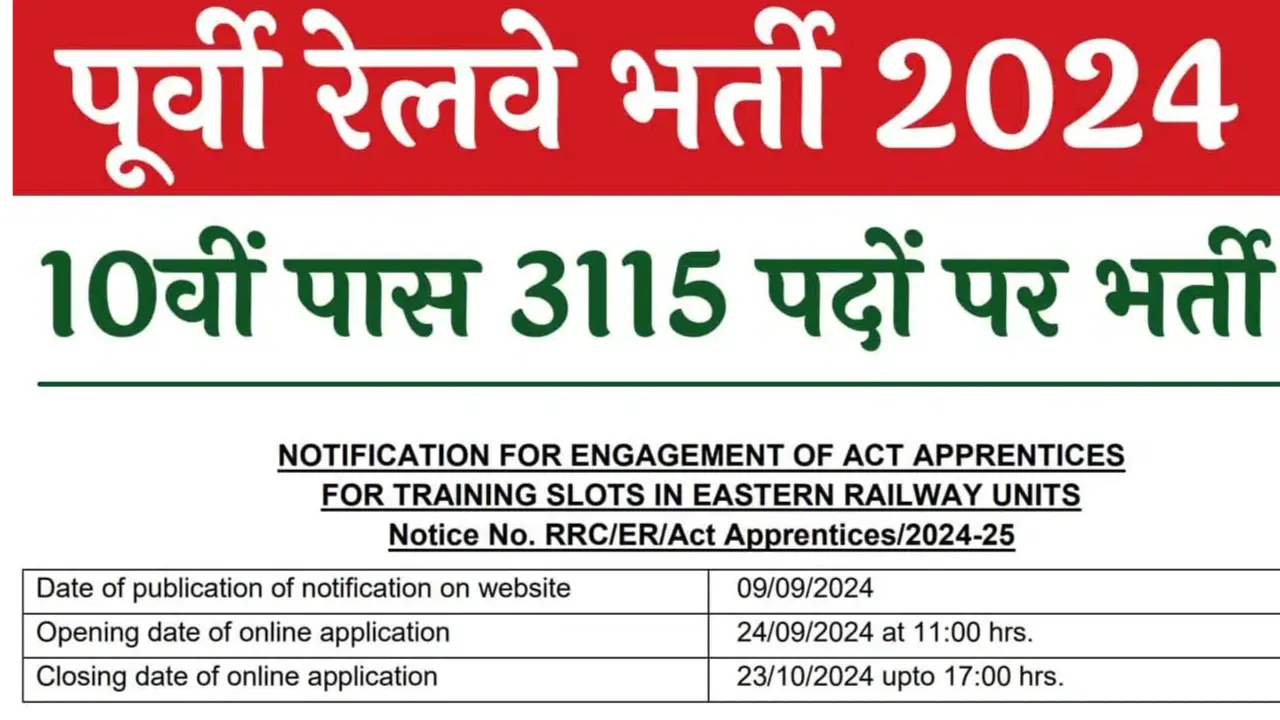 पूर्वी रेलवे भर्ती 2024

10वीं पास 3115 पदों पर भर्ती

NOTIFICATION FOR ENGAGEMENT OF ACT APPRENTICES
FOR TRAINING SLOTS IN EASTERN RAILWAY UNITS
Notice No. RRC/ER/Act Apprentices/2024-25

| | |
|---|---|
| Date of publication of notification on website | 09/09/2024 |
| Opening date of online application | 24/09/2024 at 11:00 hrs. |
| Closing date of online application | 23/10/2024 upto 17:00 hrs. |